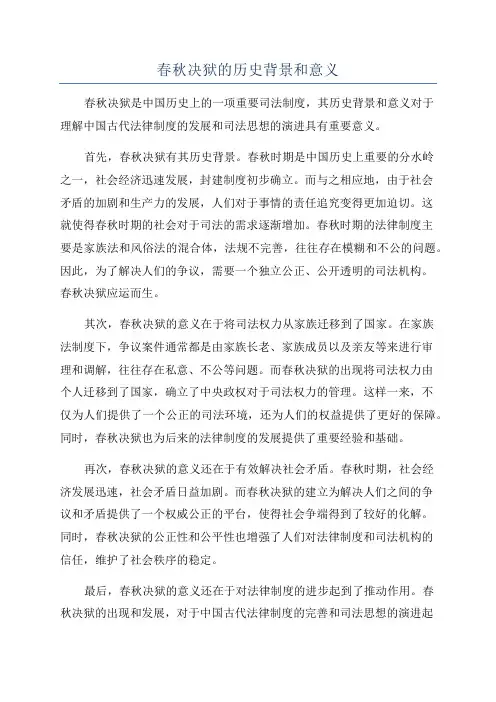 春秋决狱的历史背景和意义

春秋决狱是中国历史上的一项重要司法制度，其历史背景和意义对于理解中国古代法律制度的发展和司法思想的演进具有重要意义。

首先，春秋决狱有其历史背景。春秋时期是中国历史上重要的分水岭之一，社会经济迅速发展，封建制度初步确立。而与之相应地，由于社会矛盾的加剧和生产力的发展，人们对于事情的责任追究变得更加迫切。这就使得春秋时期的社会对于司法的需求逐渐增加。春秋时期的法律制度主要是家族法和风俗法的混合体，法规不完善，往往存在模糊和不公的问题。因此，为了解决人们的争议，需要一个独立公正、公开透明的司法机构。春秋决狱应运而生。

其次，春秋决狱的意义在于将司法权力从家族迁移到了国家。在家族法制度下，争议案件通常都是由家族长老、家族成员以及亲友等来进行审理和调解，往往存在私意、不公等问题。而春秋决狱的出现将司法权力由个人迁移到了国家，确立了中央政权对于司法权力的管理。这样一来，不仅为人们提供了一个公正的司法环境，还为人们的权益提供了更好的保障。同时，春秋决狱也为后来的法律制度的发展提供了重要经验和基础。

再次，春秋决狱的意义还在于有效解决社会矛盾。春秋时期，社会经济发展迅速，社会矛盾日益加剧。而春秋决狱的建立为解决人们之间的争议和矛盾提供了一个权威公正的平台，使得社会争端得到了较好的化解。同时，春秋决狱的公正性和公平性也增强了人们对法律制度和司法机构的信任，维护了社会秩序的稳定。

最后，春秋决狱的意义还在于对法律制度的进步起到了推动作用。春秋决狱的出现和发展，对于中国古代法律制度的完善和司法思想的演进起